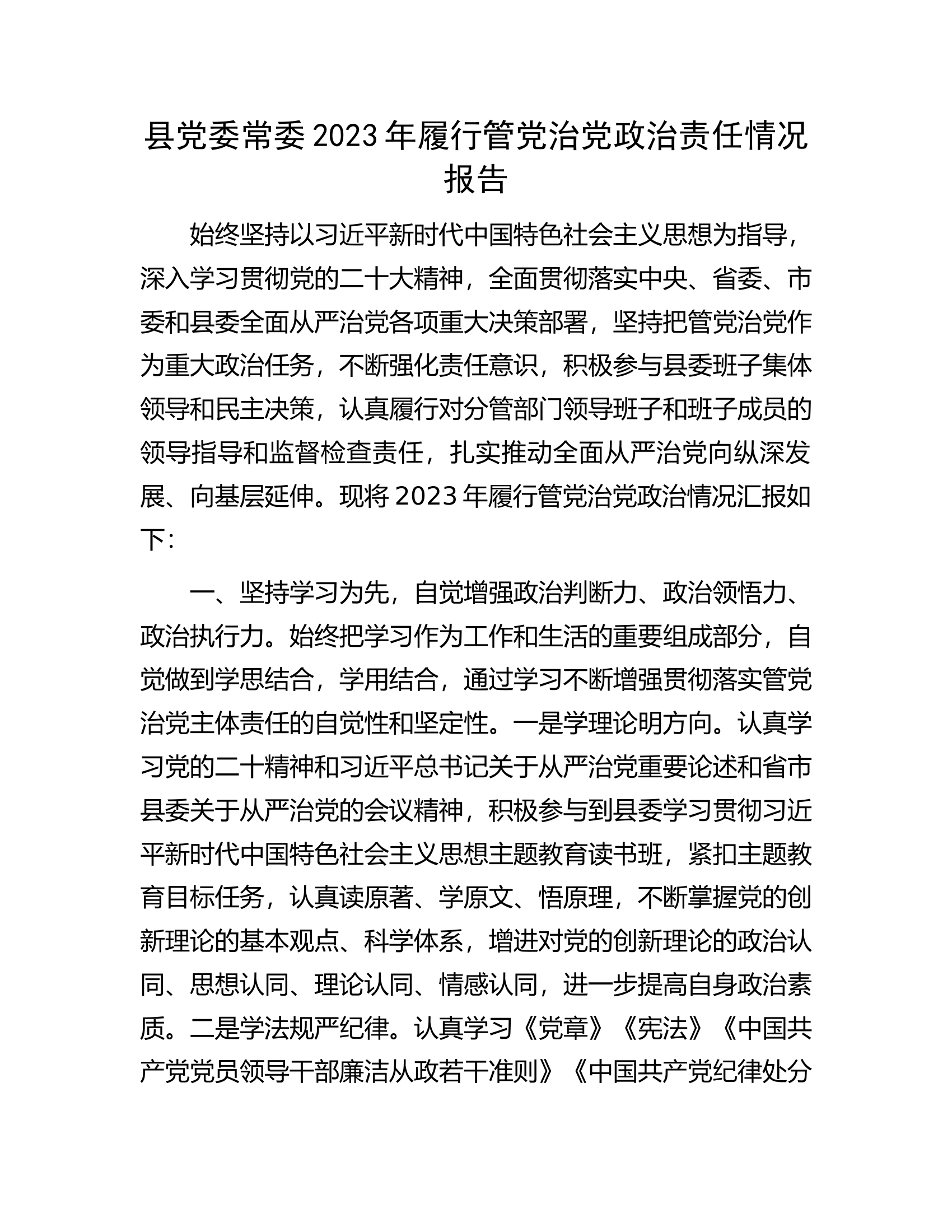 县党委常委2023年履行管党治党政治责任情况报告

始终坚持以习近平新时代中国特色社会主义思想为指导，深入学习贯彻党的二十大精神，全面贯彻落实中央、省委、市委和县委全面从严治党各项重大决策部署，坚持把管党治党作为重大政治任务，不断强化责任意识，积极参与县委班子集体领导和民主决策，认真履行对分管部门领导班子和班子成员的领导指导和监督检查责任，扎实推动全面从严治党向纵深发展、向基层延伸。现将2023年履行管党治党政治情况汇报如下：

一、坚持学习为先，自觉增强政治判断力、政治领悟力、政治执行力。始终把学习作为工作和生活的重要组成部分，自觉做到学思结合，学用结合，通过学习不断增强贯彻落实管党治党主体责任的自觉性和坚定性。一是学理论明方向。认真学习党的二十精神和习近平总书记关于从严治党重要论述和省市县委关于从严治党的会议精神，积极参与到县委学习贯彻习近平新时代中国特色社会主义思想主题教育读书班，紧扣主题教育目标任务，认真读原著、学原文、悟原理，不断掌握党的创新理论的基本观点、科学体系，增进对党的创新理论的政治认同、思想认同、理论认同、情感认同，进一步提高自身政治素质。二是学法规严纪律。认真学习《党章》《宪法》《中国共产党党员领导干部廉洁从政若干准则》《中国共产党纪律处分